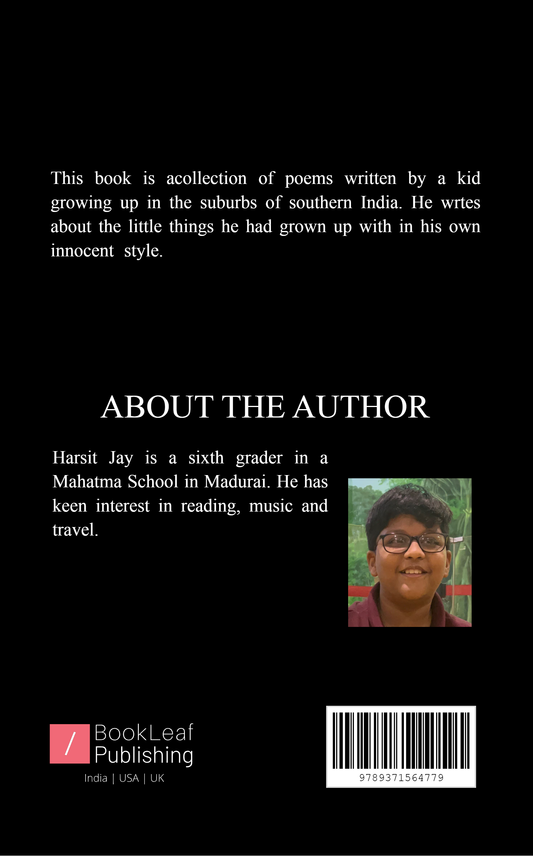 This book is acollection of poems written by a kid growing up in the suburbs of southern India. He wrtes about the little things he had grown up with in his own innocent style.

ABOUT THE AUTHOR

Harsit Jay is a sixth grader in a Mahatma School in Madurai. He has keen interest in reading, music and travel.

BookLeaf Publishing

India | USA | UK

9789371564779